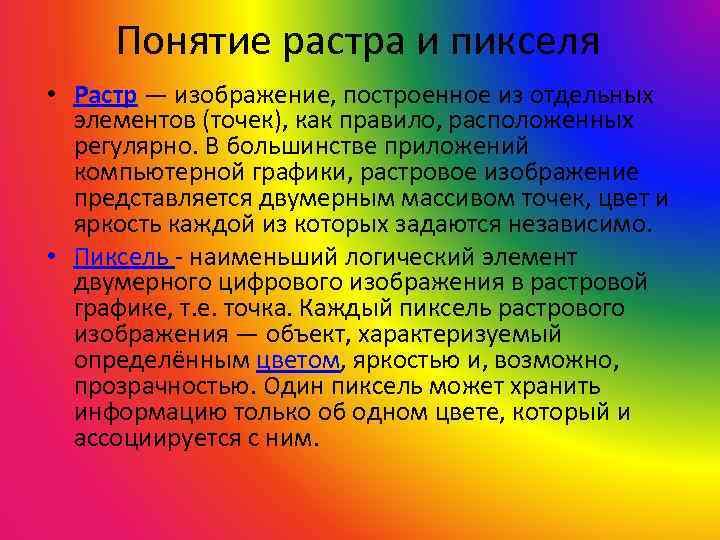 Понятие растра и пикселя

• Растр — изображение, построенное из отдельных элементов (точек), как правило, расположенных регулярно. В большинстве приложений компьютерной графики, растровое изображение представляется двумерным массивом точек, цвет и яркость каждой из которых задаются независимо.

• Пиксель - наименьший логический элемент двумерного цифрового изображения в растровой графике, т.е. точка. Каждый пиксель растрового изображения — объект, характеризуемый определённым цветом, яркостью и, возможно, прозрачностью. Один пиксель может хранить информацию только об одном цвете, который и ассоциируется с ним.